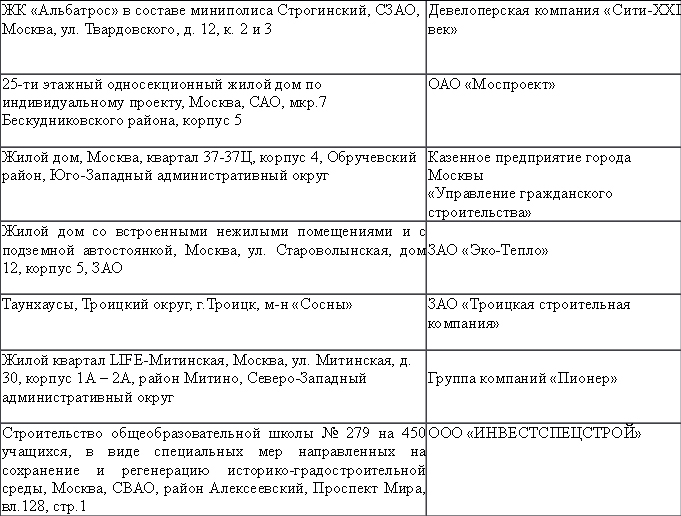 | | |
|---|---|
| ЖК «Альбатрос» в составе миниполиса Строгинский, СЗАО, Москва, ул. Твардовского, д. 12, к. 2 и 3 | Девелоперская компания «Сити-XXI век» |
| 25-ти этажный односекционный жилой дом по индивидуальному проекту, Москва, САО, мкр.7 Бескудниковского района, корпус 5 | ОАО «Моспроект» |
| Жилой дом, Москва, квартал 37-37Ц, корпус 4, Обручевский район, Юго-Западный административный округ | Казенное предприятие города Москвы «Управление гражданского строительства» |
| Жилой дом со встроенными нежилыми помещениями и с подземной автостоянкой, Москва, ул. Староволынская, дом 12, корпус 5, ЗАО | ЗАО «Эко-Тепло» |
| Таунхаусы, Троицкий округ, г.Троицк, м-н «Сосны» | ЗАО «Троицкая строительная компания» |
| Жилой квартал LIFE-Митинская, Москва, ул. Митинская, д. 30, корпус 1А – 2А, район Митино, Северо-Западный административный округ | Группа компаний «Пионер» |
| Строительство общеобразовательной школы № 279 на 450 учащихся, в виде специальных мер направленных на сохранение и регенерацию историко-градостроительной среды, Москва, СВАО, район Алексеевский, Проспект Мира, вл.128, стр.1 | ООО «ИНВЕСТСПЕЦСТРОЙ» |